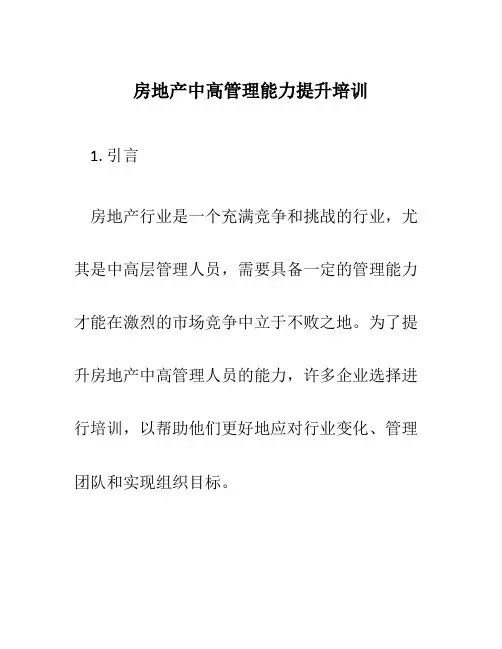 房地产中高管理能力提升培训

1. 引言

房地产行业是一个充满竞争和挑战的行业，尤其是中高层管理人员，需要具备一定的管理能力才能在激烈的市场竞争中立于不败之地。为了提升房地产中高管理人员的能力，许多企业选择进行培训，以帮助他们更好地应对行业变化、管理团队和实现组织目标。